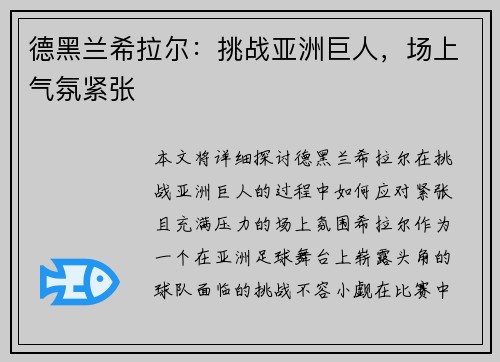 德黑兰希拉尔：挑战亚洲巨人，场上气氛紧张

本文将详细探讨德黑兰希拉尔在挑战亚洲巨人的过程中如何应对紧张且充满压力的场上氛围希拉尔作为一个在亚洲足球舞台上崭露头角的球队面临的挑战不容小觑在比赛中